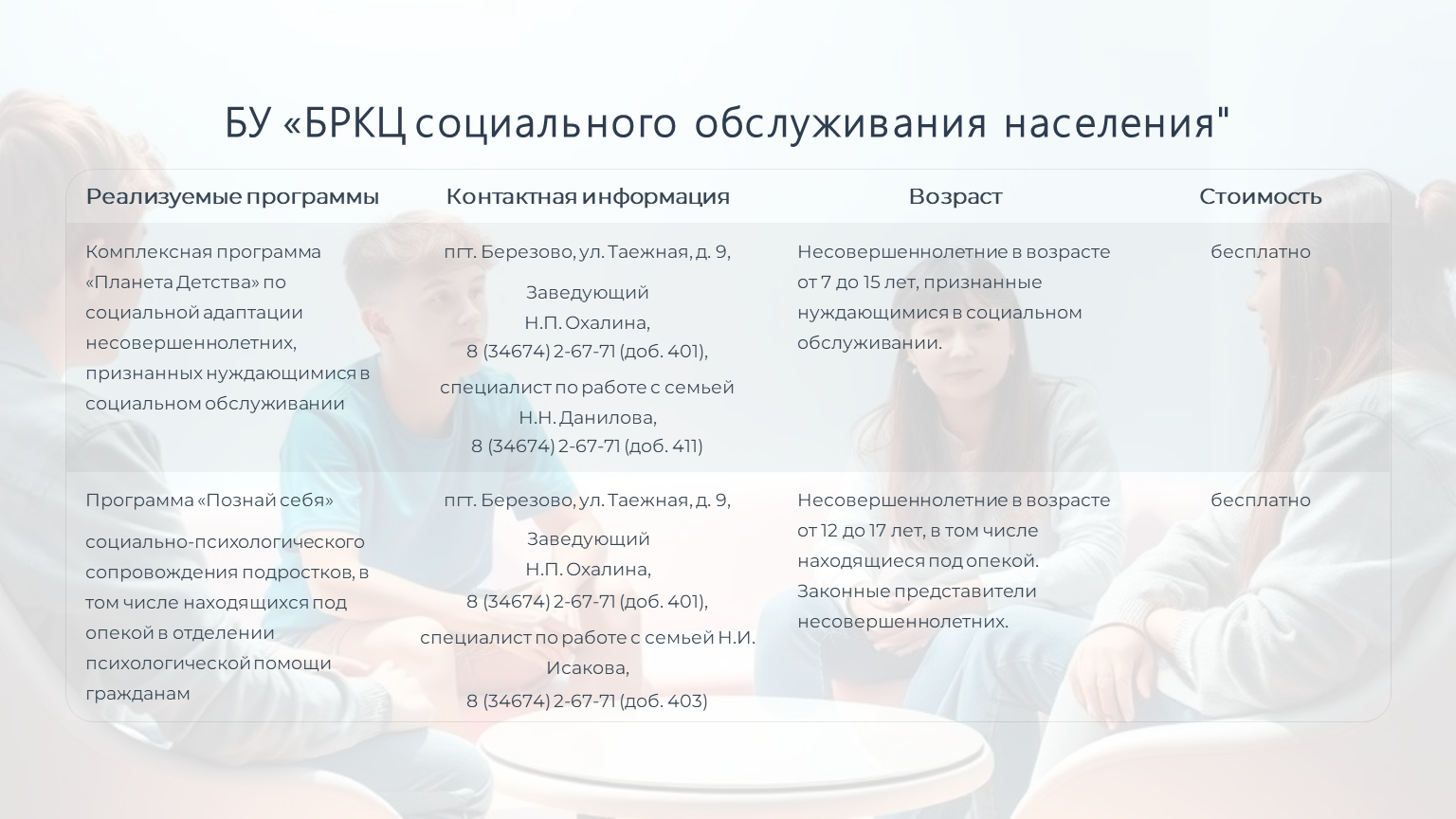 БУ «БРКЦ социального обслуживания населения"

| Реализуемые программы | Контактная информация | Возраст | Стоимость |
|---|---|---|---|
| Комплексная программа «Планета Детства» по социальной адаптации несовершеннолетних, признанных нуждающимися в социальном обслуживании | пгт. Березово, ул. Таежная, д. 9, Заведующий Н.П. Охалина, 8 (34674) 2-67-71 (доб. 401), специалист по работе с семьей Н.Н. Данилова, 8 (34674) 2-67-71 (доб. 411) | Несовершеннолетние в возрасте от 7 до 15 лет, признанные нуждающимися в социальном обслуживании. | бесплатно |
| Программа «Познай себя» социально-психологического сопровождения подростков, в том числе находящихся под опекой в отделении психологической помощи гражданам | пгт. Березово, ул. Таежная, д. 9, Заведующий Н.П. Охалина, 8 (34674) 2-67-71 (доб. 401), специалист по работе с семьей Н.И. Исакова, 8 (34674) 2-67-71 (доб. 403) | Несовершеннолетние в возрасте от 12 до 17 лет, в том числе находящиеся под опекой. Законные представители несовершеннолетних. | бесплатно |